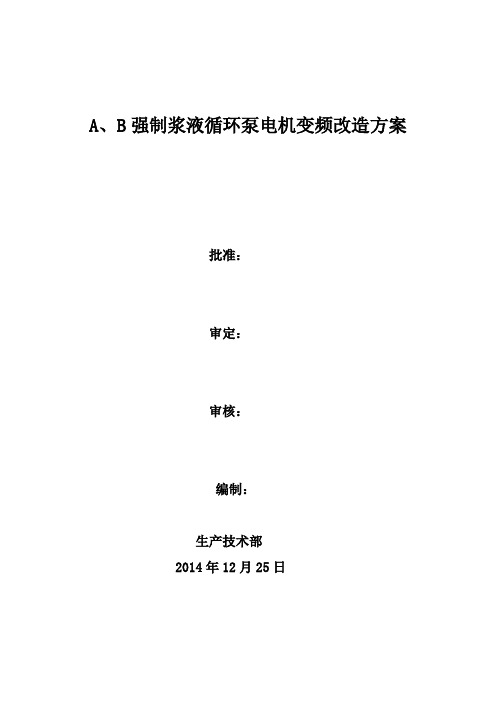 A、B 强制浆液循环泵电机变频改造方案

批准：

审定：

审核：

编制：

生产技术部
2014 年 12 月 25 日